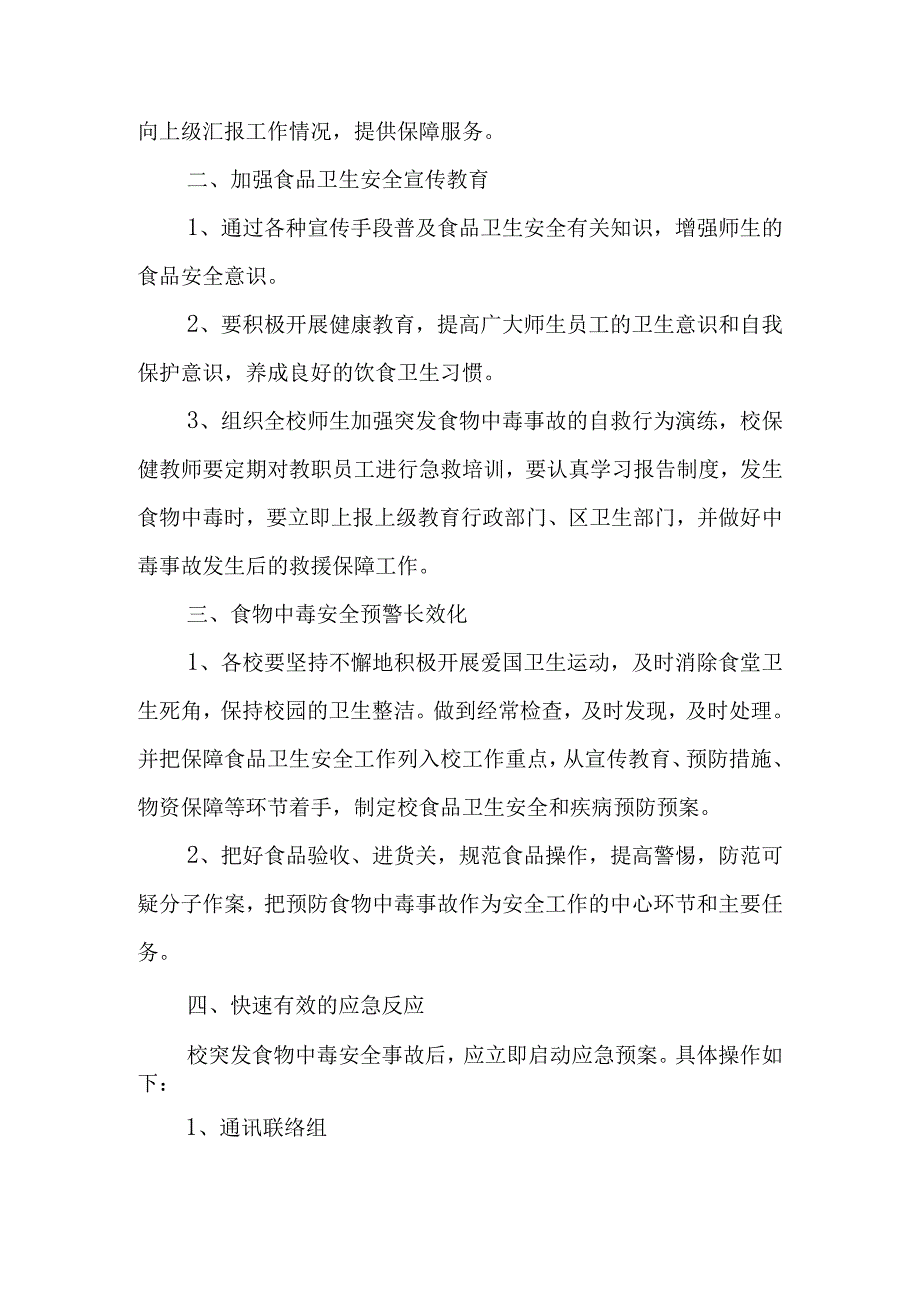 向上级汇报工作情况，提供保障服务。

二、加强食品卫生安全宣传教育

1、通过各种宣传手段普及食品卫生安全有关知识，增强师生的食品安全意识。

2、要积极开展健康教育，提高广大师生员工的卫生意识和自我保护意识，养成良好的饮食卫生习惯。

3、组织全校师生加强突发食物中毒事故的自救行为演练，校保健教师要定期对教职员工进行急救培训，要认真学习报告制度，发生食物中毒时，要立即上报上级教育行政部门、区卫生部门，并做好中毒事故发生后的救援保障工作。

三、食物中毒安全预警长效化

1、各校要坚持不懈地积极开展爱国卫生运动，及时消除食堂卫生死角，保持校园的卫生整洁。做到经常检查，及时发现，及时处理。并把保障食品卫生安全工作列入校工作重点，从宣传教育、预防措施、物资保障等环节着手，制定校食品卫生安全和疾病预防预案。

2、把好食品验收、进货关，规范食品操作，提高警惕，防范可疑分子作案，把预防食物中毒事故作为安全工作的中心环节和主要任务。

四、快速有效的应急反应

校突发食物中毒安全事故后，应立即启动应急预案。具体操作如下：

1、通讯联络组